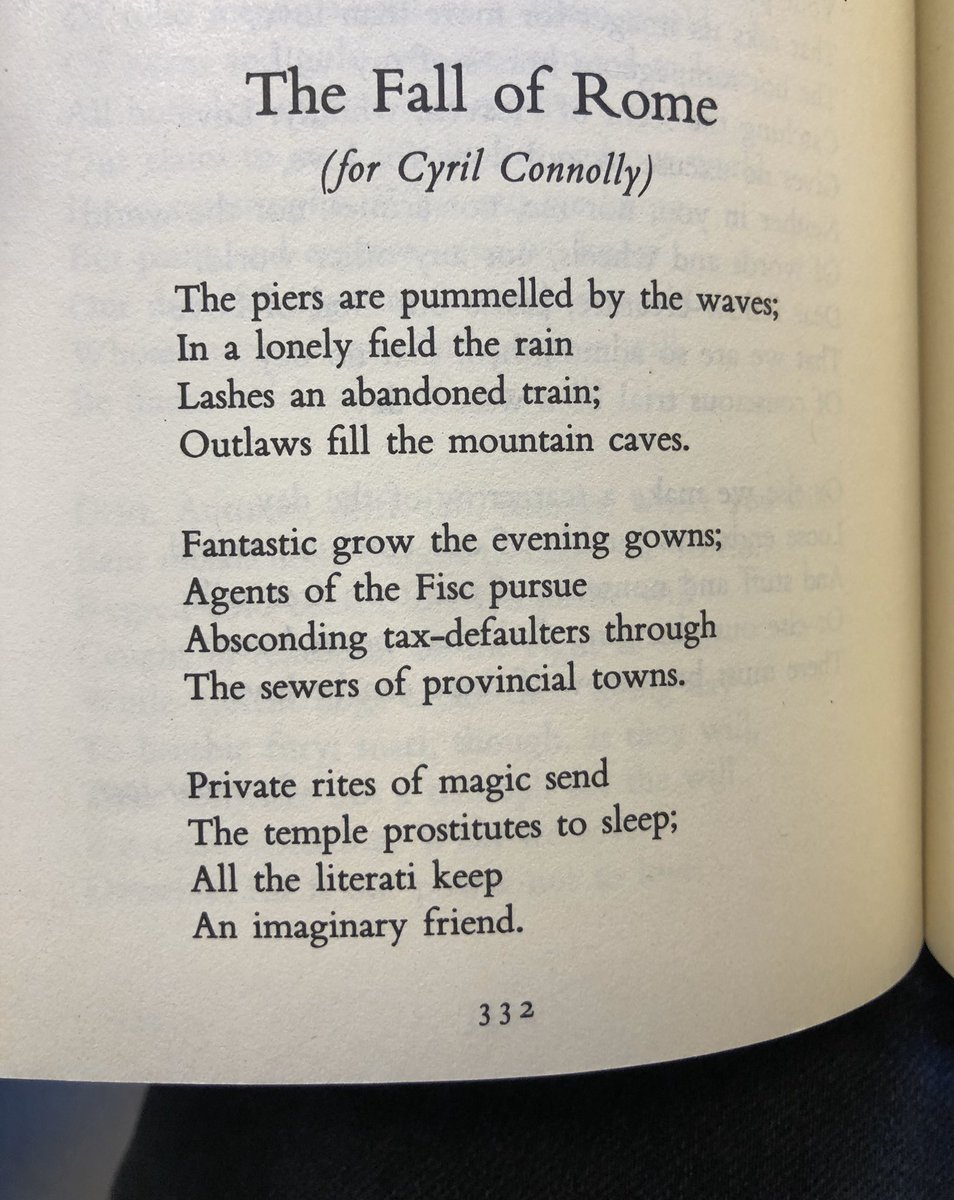 The Fall of Rome

(for Cyril Connolly)

The piers are pummelled by the waves;
In a lonely field the rain
Lashes an abandoned train;
Outlaws fill the mountain caves.

Fantastic grow the evening gowns;
Agents of the Fisc pursue
Absconding tax-defaulters through
The sewers of provincial towns.

Private rites of magic send
The temple prostitutes to sleep;
All the literati keep
An imaginary friend.

332